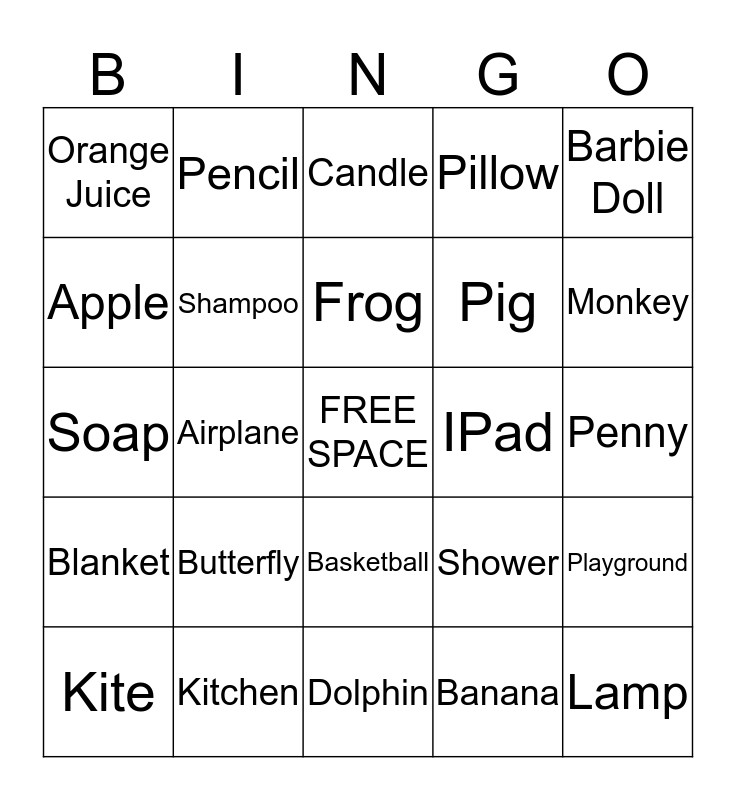 | B | I | N | G | O |
|---|---|---|---|---|
| Orange Juice | Pencil | Candle | Pillow | Barbie Doll |
| Apple | Shampoo | Frog | Pig | Monkey |
| Soap | Airplane | FREE SPACE | IPad | Penny |
| Blanket | Butterfly | Basketball | Shower | Playground |
| Kite | Kitchen | Dolphin | Banana | Lamp |